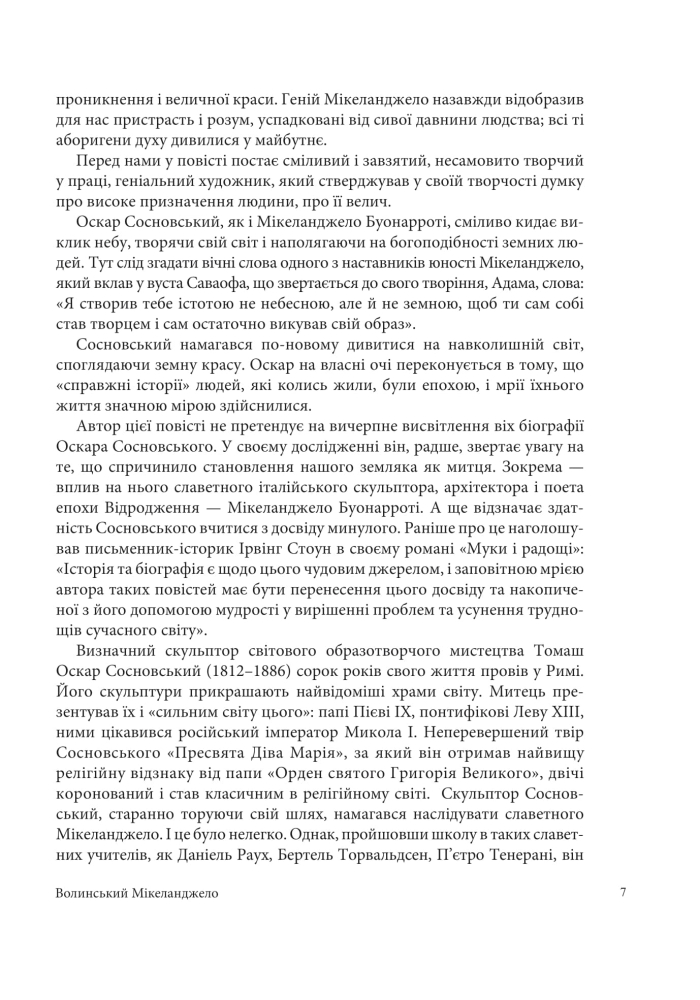 проникнення і величної краси. Геній Мікеланджело назавжди відобразив для нас пристрасть і розум, успадковані від сивої давнини людства; всі ті аборигени духу дивилися у майбутнє.

Перед нами у повісті постає сміливий і завзятий, несамовито творчий у праці, геніальний художник, який стверджував у своїй творчості думку про високе призначення людини, про її велич.

Оскар Сосновський, як і Мікеланджело Буонарроті, сміливо кидає виклик небу, творячи свій світ і наполягаючи на богоподібності земних людей. Тут слід згадати вічні слова одного з наставників юності Мікеланджело, який вклав у вуста Саваофа, що звертається до свого творіння, Адама, слова: «Я створив тебе істотою не небесною, але й не земною, щоб ти сам собі став творцем і сам остаточно викував свій образ».

Сосновський намагався по-новому дивитися на навколишній світ, споглядаючи земну красу. Оскар на власні очі переконується в тому, що «справжні історії» людей, які колись жили, були епохою, і мрії їхнього життя значною мірою здійснилися.

Автор цієї повісті не претендує на вичерпне висвітлення віх біографії Оскара Сосновського. У своєму дослідженні він, радше, звертає увагу на те, що спричинило становлення нашого земляка як митця. Зокрема — вплив на нього славетного італійського скульптора, архітектора і поета епохи Відродження — Мікеланджело Буонарроті. А ще відзначає здатність Сосновського вчитися з досвіду минулого. Раніше про це наголошував письменник-історик Ірвінг Стоун в своєму романі «Муки і радощі»: «Історія та біографія є щодо цього чудовим джерелом, і заповітною мрією автора таких повістей має бути перенесення цього досвіду та накопиченої з його допомогою мудрості у вирішенні проблем та усунення труднощів сучасного світу».

Визначний скульптор світового образотворчого мистецтва Томаш Оскар Сосновський (1812–1886) сорок років свого життя провів у Римі. Його скульптури прикрашають найвідоміші храми світу. Митець презентував їх і «сильним світу цього»: папі Пієві IX, понтифікові Леву XIII, ними цікавився російський імператор Микола I. Неперевершений твір Сосновського «Пресвята Діва Марія», за який він отримав найвищу релігійну відзнаку від папи «Орден святого Григорія Великого», двічі коронований і став класичним в релігійному світі. Скульптор Сосновський, старанно торуючи свій шлях, намагався наслідувати славетного Мікеланджело. І це було нелегко. Однак, пройшовши школу в таких славетних учителів, як Даніель Раух, Бертель Торвальдсен, П'єтро Тенерані, він

Волинський Мікеланджело

7